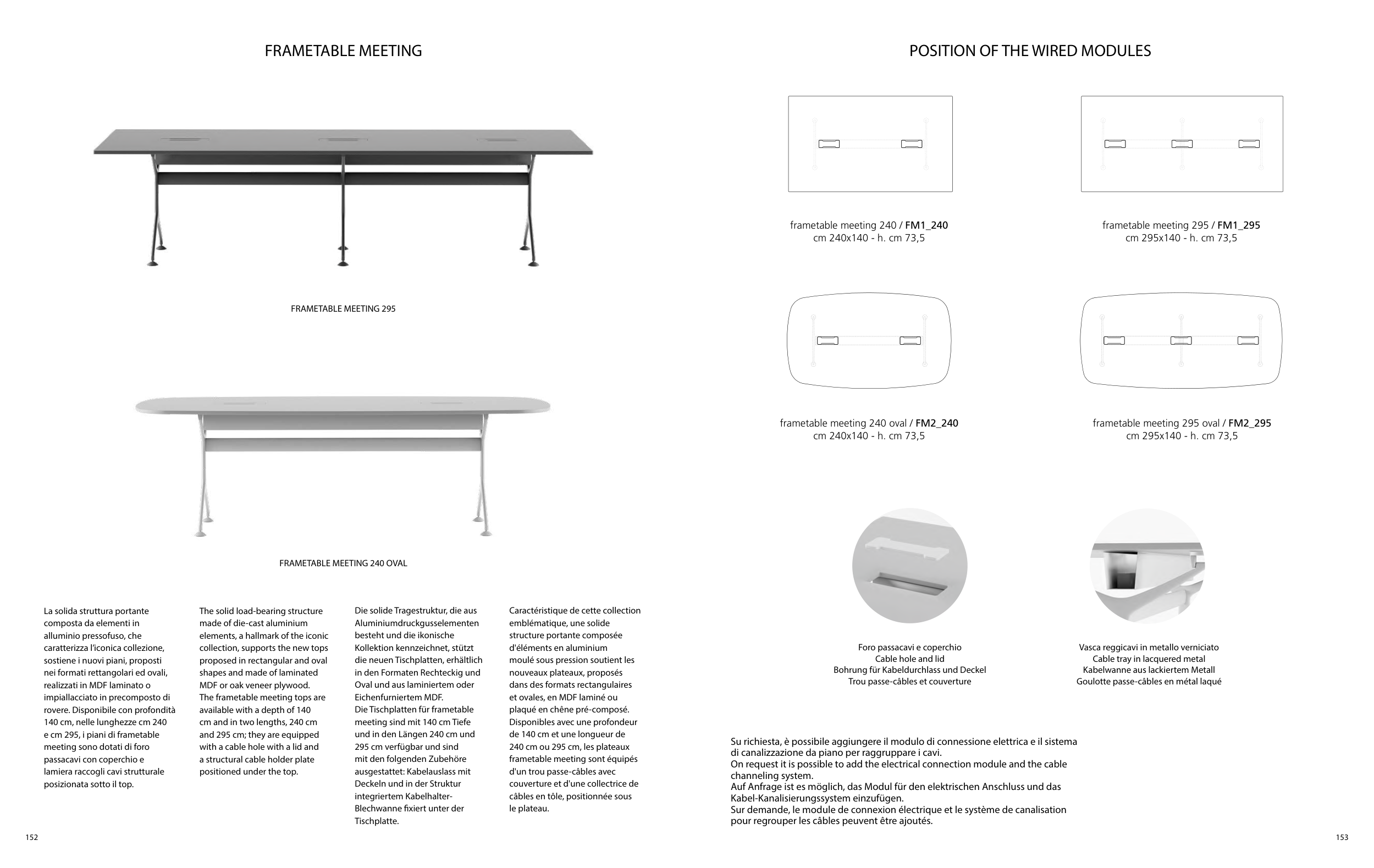 FRAMETABLE MEETING

FRAMETABLE MEETING 295

FRAMETABLE MEETING 240 OVAL

La solida struttura portante composta da elementi in alluminio pressofuso, che caratterizza l'iconica collezione, sostiene i nuovi piani, proposti nei formati rettangolari ed ovali, realizzati in MDF laminato o impiallacciato in precomposto di rovere. Disponibile con profondità 140 cm, nelle lunghezze cm 240 e cm 295, i piani di frametable meeting sono dotati di foro passacavi con coperchio e lamiera raccogli cavi strutturale posizionata sotto il top.

The solid load-bearing structure made of die-cast aluminium elements, a hallmark of the iconic collection, supports the new tops proposed in rectangular and oval shapes and made of laminated MDF or oak veneer plywood. The frametable meeting tops are available with a depth of 140 cm and in two lengths, 240 cm and 295 cm; they are equipped with a cable hole with a lid and a structural cable holder plate positioned under the top.

Die solide Tragestruktur, die aus Aluminiumdruckgusselementen besteht und die ikonische Kollektion kennzeichnet, stützt die neuen Tischplatten, erhältlich in den Formaten Rechteckig und Oval und aus laminiertem oder Eichenfurniertem MDF.
Die Tischplatten für frametable meeting sind mit 140 cm Tiefe und in den Längen 240 cm und 295 cm verfügbar und sind mit den folgenden Zubehöre ausgestattet: Kabelauslass mit Deckeln und in der Struktur integriertem Kabelhalter-Blechwanne fixiert unter der Tischplatte.

Caractéristique de cette collection emblématique, une solide structure portante composée d'éléments en aluminium moulé sous pression soutient les nouveaux plateaux, proposés dans des formats rectangulaires et ovales, en MDF laminé ou plaqué en chêne pré-composé. Disponibles avec une profondeur de 140 cm et une longueur de 240 cm ou 295 cm, les plateaux frametable meeting sont équipés d'un trou passe-câbles avec couverture et d'une collectrice de câbles en tôle, positionnée sous le plateau.

152

POSITION OF THE WIRED MODULES

frametable meeting 240 / FM1_240
cm 240x140 - h. cm 73,5

frametable meeting 295 / FM1_295
cm 295x140 - h. cm 73,5

frametable meeting 240 oval / FM2_240
cm 240x140 - h. cm 73,5

frametable meeting 295 oval / FM2_295
cm 295x140 - h. cm 73,5

Foro passacavi e coperchio
Cable hole and lid
Bohrung für Kabeldurchlass und Deckel
Trou passe-câbles et couverture

Vasca reggicavi in metallo verniciato
Cable tray in lacquered metal
Kabelwanne aus lackiertem Metall
Goulotte passe-câbles en métal laqué

Su richiesta, è possibile aggiungere il modulo di connessione elettrica e il sistema di canalizzazione da piano per raggruppare i cavi.
On request it is possible to add the electrical connection module and the cable channeling system.
Auf Anfrage ist es möglich, das Modul für den elektrischen Anschluss und das Kabel-Kanalisierungssystem einzufügen.
Sur demande, le module de connexion électrique et le système de canalisation pour regrouper les câbles peuvent être ajoutés.

153